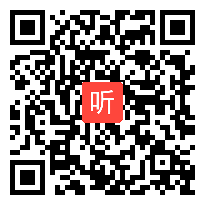 听